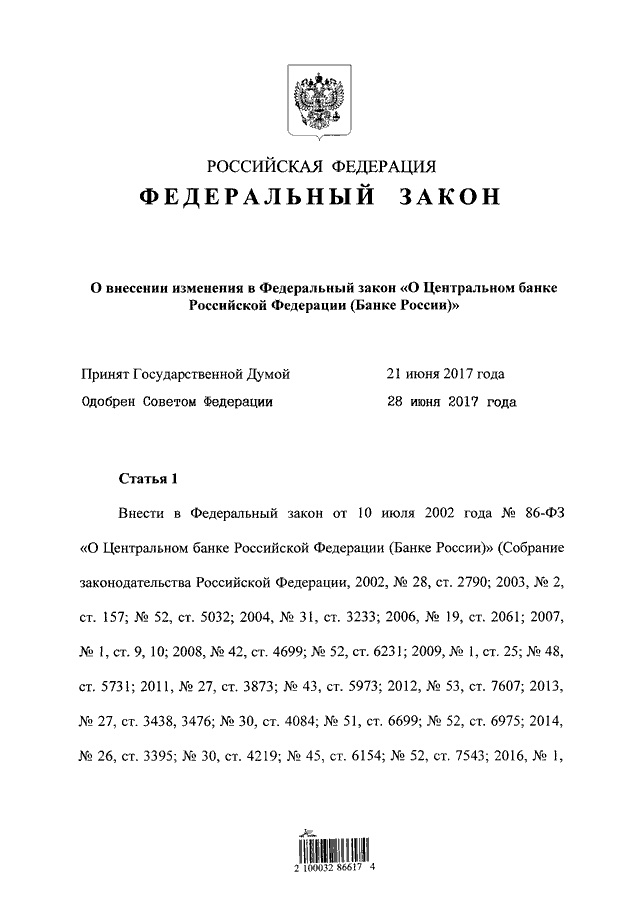 РОССИЙСКАЯ ФЕДЕРАЦИЯ
ФЕДЕРАЛЬНЫЙ ЗАКОН

О внесении изменения в Федеральный закон «О Центральном банке Российской Федерации (Банке России)»

Принят Государственной Думой 21 июня 2017 года
Одобрен Советом Федерации 28 июня 2017 года

Статья 1

Внести в Федеральный закон от 10 июля 2002 года № 86-ФЗ «О Центральном банке Российской Федерации (Банке России)» (Собрание законодательства Российской Федерации, 2002, № 28, ст. 2790; 2003, № 2, ст. 157; № 52, ст. 5032; 2004, № 31, ст. 3233; 2006, № 19, ст. 2061; 2007, № 1, ст. 9, 10; 2008, № 42, ст. 4699; № 52, ст. 6231; 2009, № 1, ст. 25; № 48, ст. 5731; 2011, № 27, ст. 3873; № 43, ст. 5973; 2012, № 53, ст. 7607; 2013, № 27, ст. 3438, 3476; № 30, ст. 4084; № 51, ст. 6699; № 52, ст. 6975; 2014, № 26, ст. 3395; № 30, ст. 4219; № 45, ст. 6154; № 52, ст. 7543; 2016, № 1,

2 100032 86617 4